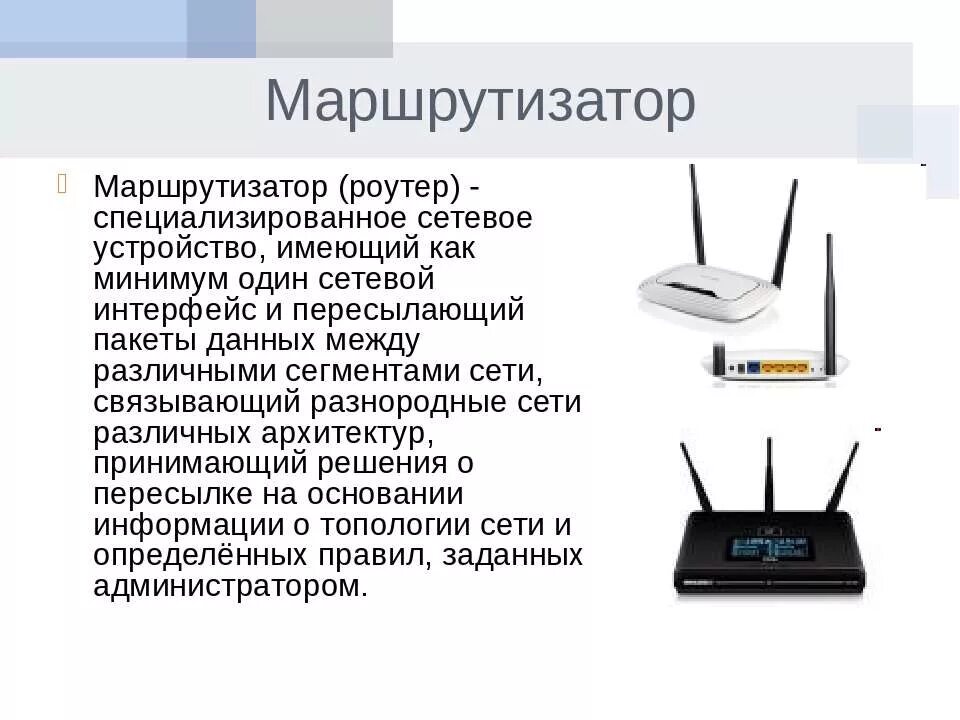 Маршрутизатор

Маршрутизатор (роутер) - специализированное сетевое устройство, имеющий как минимум один сетевой интерфейс и пересылающий пакеты данных между различными сегментами сети, связывающий разнородные сети различных архитектур, принимающий решения о пересылке на основании информации о топологии сети и определённых правил, заданных администратором.